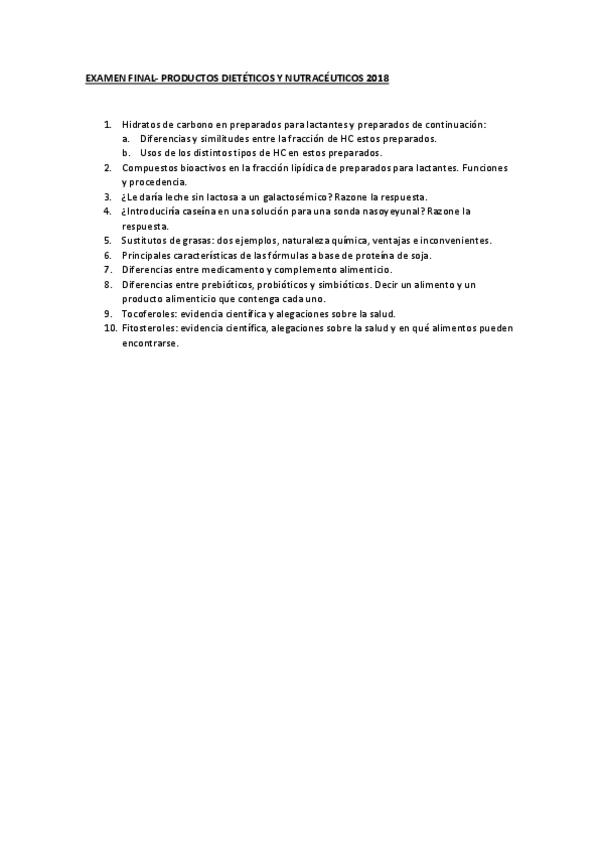 EXAMEN FINAL- PRODUCTOS DIETÉTICOS Y NUTRACÉUTICOS 2018

1. Hidratos de carbono en preparados para lactantes y preparados de continuación:
a. Diferencias y similitudes entre la fracción de HC estos preparados.
b. Usos de los distintos tipos de HC en estos preparados.
2. Compuestos bioactivos en la fracción lipídica de preparados para lactantes. Funciones y procedencia.
3. ¿Le daría leche sin lactosa a un galactosémico? Razone la respuesta.
4. ¿Introduciría caseína en una solución para una sonda nasoyeyunal? Razone la respuesta.
5. Sustitutos de grasas: dos ejemplos, naturaleza química, ventajas e inconvenientes.
6. Principales características de las fórmulas a base de proteína de soja.
7. Diferencias entre medicamento y complemento alimenticio.
8. Diferencias entre prebióticos, probióticos y simbióticos. Decir un alimento y un producto alimenticio que contenga cada uno.
9. Tocoferoles: evidencia científica y alegaciones sobre la salud.
10. Fitosteroles: evidencia científica, alegaciones sobre la salud y en qué alimentos pueden encontrarse.